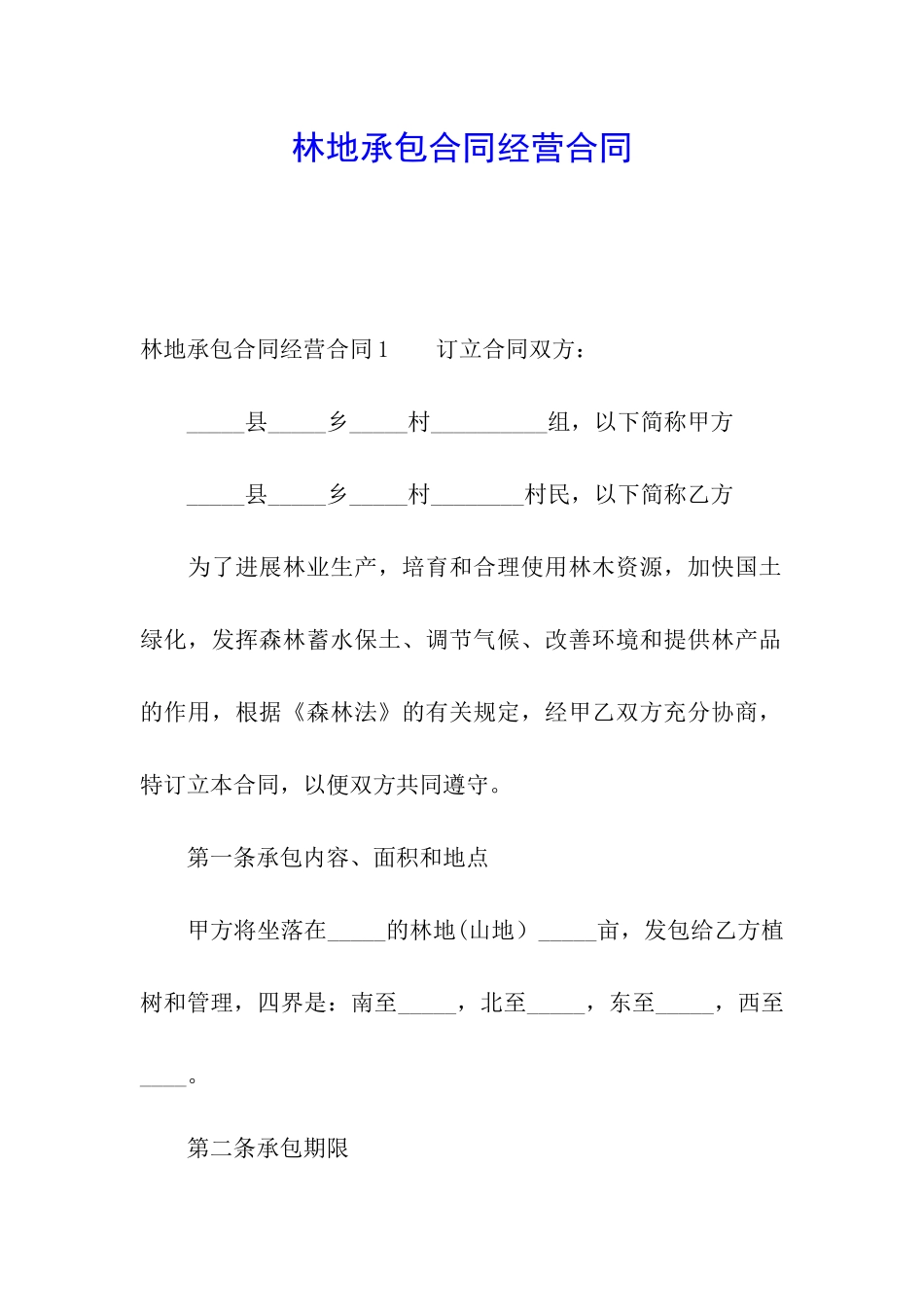 林地承包合同经营合同

林地承包合同经营合同1　　订立合同双方：

_____县_____乡_____村__________组，以下简称甲方

_____县_____乡_____村________村民，以下简称乙方

为了进展林业生产，培育和合理使用林木资源，加快国土绿化，发挥森林蓄水保土、调节气候、改善环境和提供林产品的作用，根据《森林法》的有关规定，经甲乙双方充分协商，特订立本合同，以便双方共同遵守。

第一条承包内容、面积和地点

甲方将坐落在_____的林地(山地）_____亩，发包给乙方植树和管理，四界是：南至_____，北至_____，东至_____，西至____。

第二条承包期限